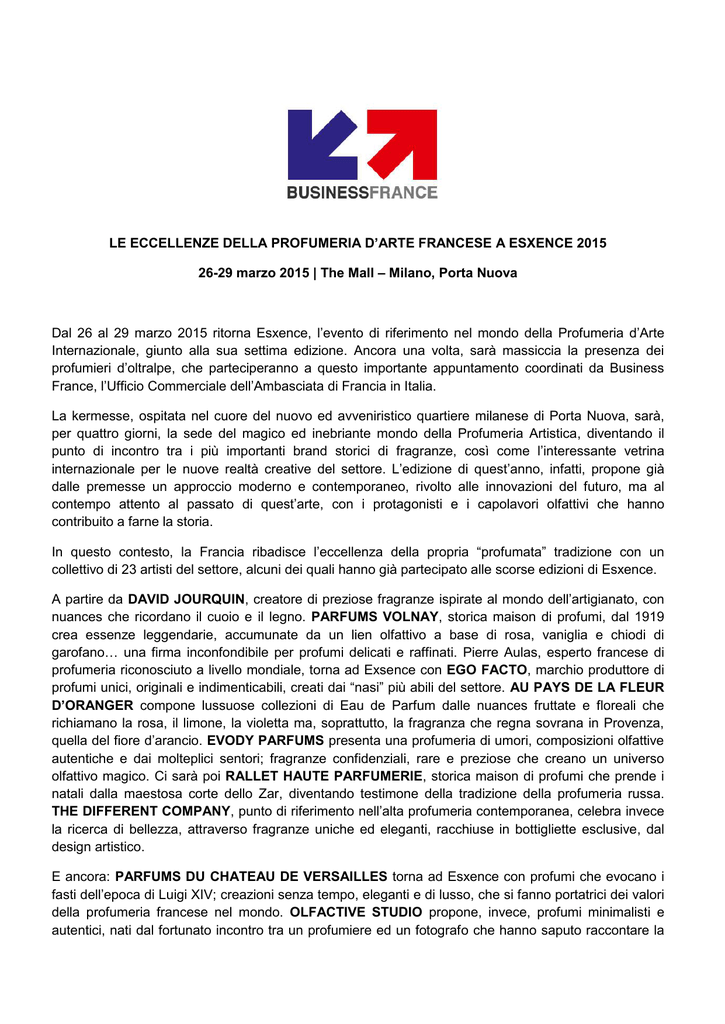 BUSINESSFRANCE

LE ECCELLENZE DELLA PROFUMERIA D'ARTE FRANCESE A ESXENCE 2015

26-29 marzo 2015 | The Mall – Milano, Porta Nuova

Dal 26 al 29 marzo 2015 ritorna Esxence, l'evento di riferimento nel mondo della Profumeria d'Arte Internazionale, giunto alla sua settima edizione. Ancora una volta, sarà massiccia la presenza dei profumieri d'oltralpe, che parteciperanno a questo importante appuntamento coordinati da Business France, l'Ufficio Commerciale dell'Ambasciata di Francia in Italia.

La kermesse, ospitata nel cuore del nuovo ed avveniristico quartiere milanese di Porta Nuova, sarà, per quattro giorni, la sede del magico ed inebriante mondo della Profumeria Artistica, diventando il punto di incontro tra i più importanti brand storici di fragranze, così come l'interessante vetrina internazionale per le nuove realtà creative del settore. L'edizione di quest'anno, infatti, propone già dalle premesse un approccio moderno e contemporaneo, rivolto alle innovazioni del futuro, ma al contempo attento al passato di quest'arte, con i protagonisti e i capolavori olfattivi che hanno contribuito a farne la storia.

In questo contesto, la Francia ribadisce l'eccellenza della propria "profumata" tradizione con un collettivo di 23 artisti del settore, alcuni dei quali hanno già partecipato alle scorse edizioni di Esxence.

A partire da DAVID JOURQUIN, creatore di preziose fragranze ispirate al mondo dell'artigianato, con nuances che ricordano il cuoio e il legno. PARFUMS VOLNAY, storica maison di profumi, dal 1919 crea essenze leggendarie, accumunate da un lien olfattivo a base di rosa, vaniglia e chiodi di garofano… una firma inconfondibile per profumi delicati e raffinati. Pierre Aulas, esperto francese di profumeria riconosciuto a livello mondiale, torna ad Esxence con EGO FACTO, marchio produttore di profumi unici, originali e indimenticabili, creati dai "nasi" più abili del settore. AU PAYS DE LA FLEUR D'ORANGER compone lussuose collezioni di Eau de Parfum dalle nuances fruttate e floreali che richiamano la rosa, il limone, la violetta ma, soprattutto, la fragranza che regna sovrana in Provenza, quella del fiore d'arancio. EVODY PARFUMS presenta una profumeria di umori, composizioni olfattive autentiche e dai molteplici sentori; fragranze confidenziali, rare e preziose che creano un universo olfattivo magico. Ci sarà poi RALLET HAUTE PARFUMERIE, storica maison di profumi che prende i natali dalla maestosa corte dello Zar, diventando testimone della tradizione della profumeria russa. THE DIFFERENT COMPANY, punto di riferimento nell'alta profumeria contemporanea, celebra invece la ricerca di bellezza, attraverso fragranze uniche ed eleganti, racchiuse in bottigliette esclusive, dal design artistico.

E ancora: PARFUMS DU CHATEAU DE VERSAILLES torna ad Esxence con profumi che evocano i fasti dell'epoca di Luigi XIV; creazioni senza tempo, eleganti e di lusso, che si fanno portatrici dei valori della profumeria francese nel mondo. OLFACTIVE STUDIO propone, invece, profumi minimalisti e autentici, nati dal fortunato incontro tra un profumiere ed un fotografo che hanno saputo raccontare la